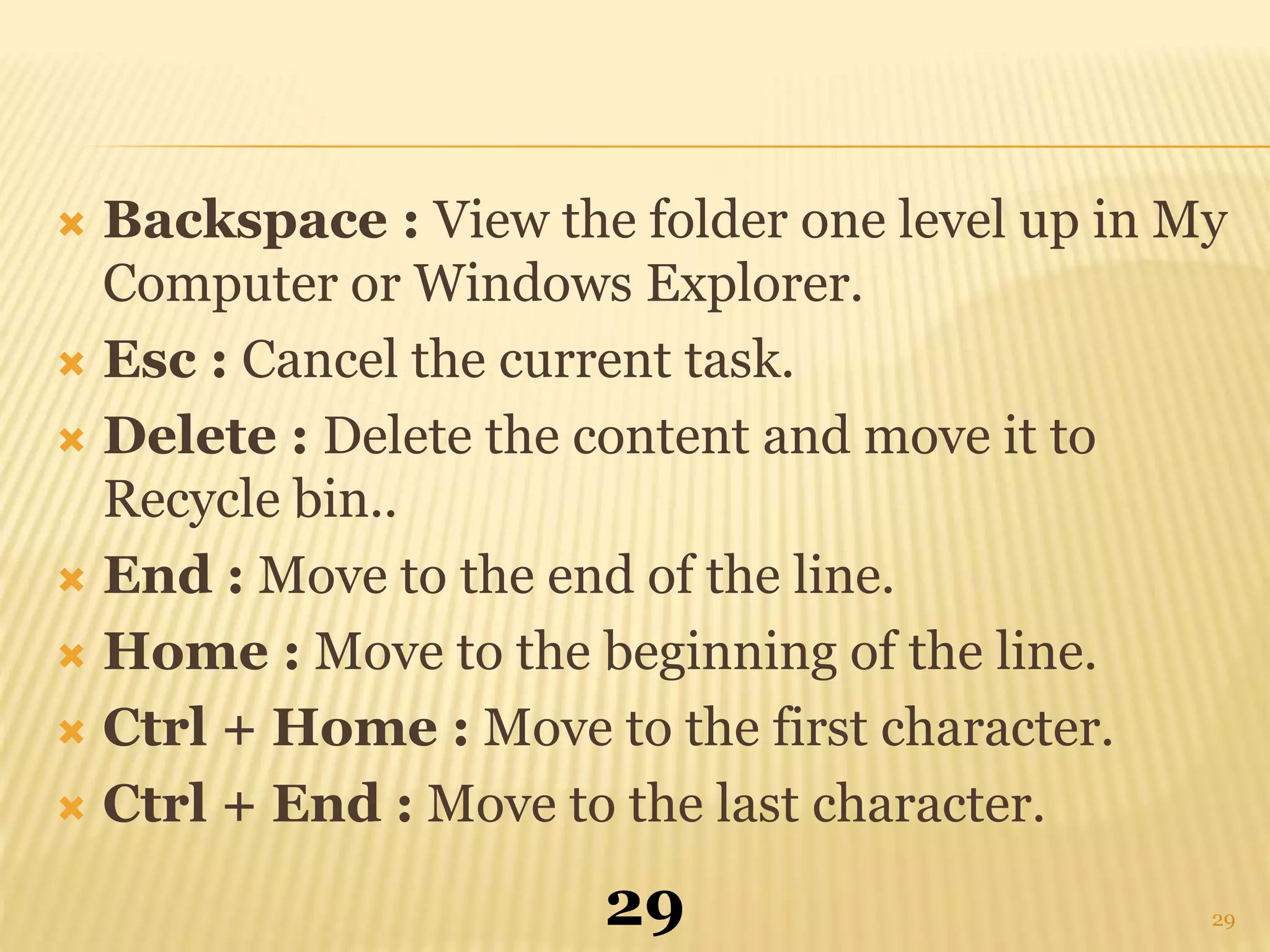 Backspace : View the folder one level up in My Computer or Windows Explorer.

Esc : Cancel the current task.

Delete : Delete the content and move it to Recycle bin..

End : Move to the end of the line.

Home : Move to the beginning of the line.

Ctrl + Home : Move to the first character.

Ctrl + End : Move to the last character.

29

29